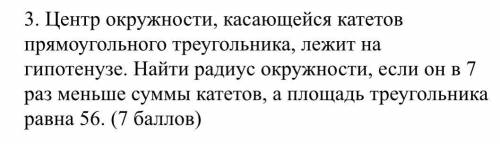 3. Центр окружности, касающейся катетов прямоугольного треугольника, лежит на гипотенузе. Найти радиус окружности, если он в 7 раз меньше суммы катетов, а площадь треугольника равна 56. (7 баллов)